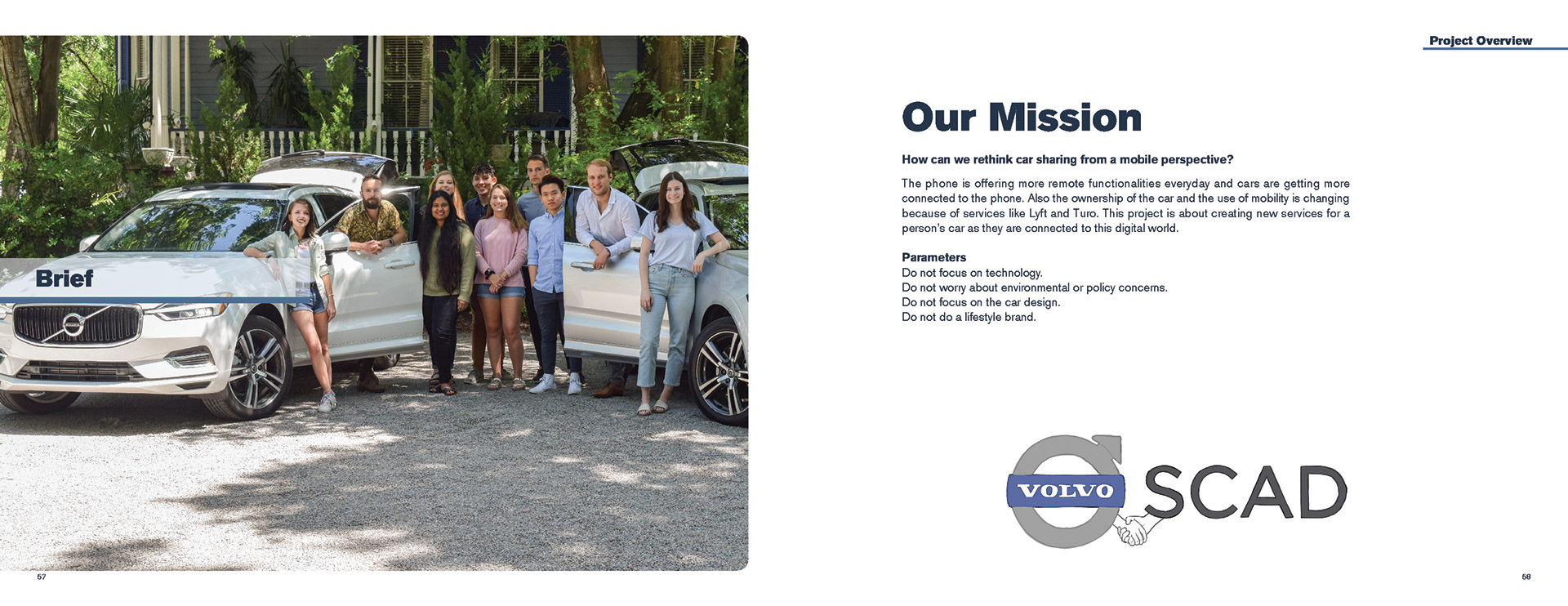 Brief

57

Project Overview

Our Mission

How can we rethink car sharing from a mobile perspective?

The phone is offering more remote functionalities everyday and cars are getting more connected to the phone. Also the ownership of the car and the use of mobility is changing because of services like Lyft and Turo. This project is about creating new services for a person's car as they are connected to this digital world.

Parameters
Do not focus on technology.
Do not worry about environmental or policy concerns.
Do not focus on the car design.
Do not do a lifestyle brand.

VOLVO SCAD

58